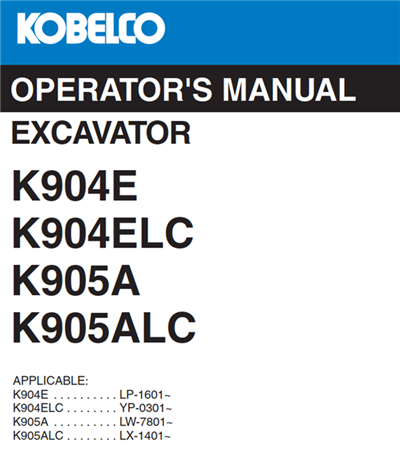 KOBELCO

OPERATOR'S MANUAL

EXCAVATOR

K904E
K904ELC
K905A
K905ALC

APPLICABLE:
K904E LP-1601~
K904ELC YP-0301~
K905A LW-7801~
K905ALC LX-1401~